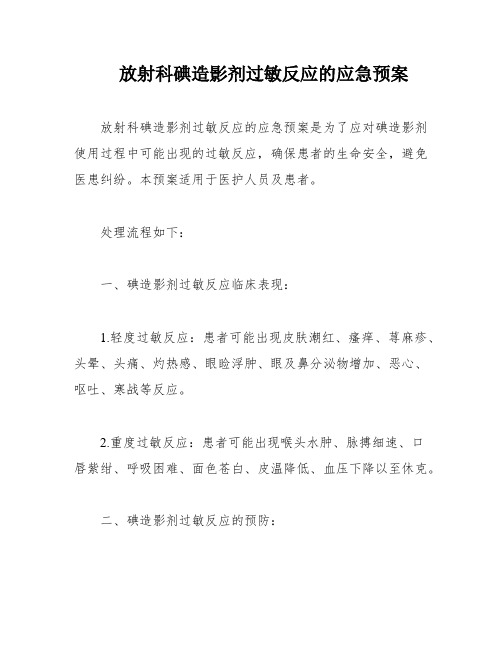 放射科碘造影剂过敏反应的应急预案

放射科碘造影剂过敏反应的应急预案是为了应对碘造影剂使用过程中可能出现的过敏反应，确保患者的生命安全，避免医患纠纷。本预案适用于医护人员及患者。

处理流程如下：

一、碘造影剂过敏反应临床表现：

1.轻度过敏反应：患者可能出现皮肤潮红、瘙痒、荨麻疹、头晕、头痛、灼热感、眼睑浮肿、眼及鼻分泌物增加、恶心、呕吐、寒战等反应。

2.重度过敏反应：患者可能出现喉头水肿、脉搏细速、口唇紫绀、呼吸困难、面色苍白、皮温降低、血压下降以至休克。

二、碘造影剂过敏反应的预防：